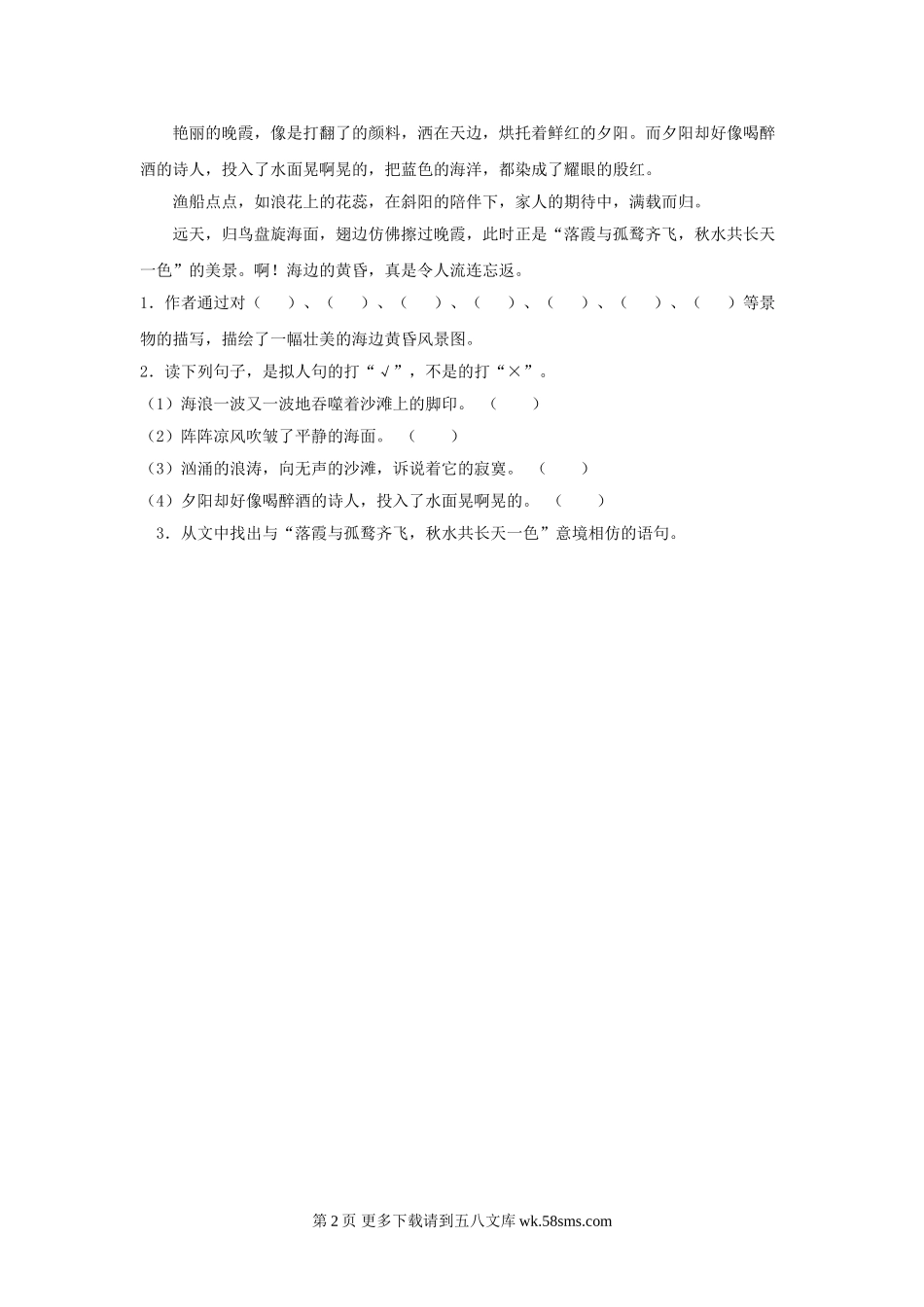 艳丽的晚霞，像是打翻了的颜料，洒在天边，烘托着鲜红的夕阳。而夕阳却好像喝醉酒的诗人，投入了水面晃啊晃的，把蓝色的海洋，都染成了耀眼的殷红。

渔船点点，如浪花上的花蕊，在斜阳的陪伴下，家人的期待中，满载而归。

远天，归鸟盘旋海面，翅边仿佛擦过晚霞，此时正是“落霞与孤鹜齐飞，秋水共长天一色”的美景。啊！海边的黄昏，真是令人流连忘返。

1．作者通过对（　　）、（　　）、（　　）、（　　）、（　　）、（　　）、（　　）等景物的描写，描绘了一幅壮美的海边黄昏风景图。

2．读下列句子，是拟人句的打“√”，不是的打“×”。

（1）海浪一波又一波地吞噬着沙滩上的脚印。（　　）

（2）阵阵凉风吹皱了平静的海面。（　　）

（3）汹涌的浪涛，向无声的沙滩，诉说着它的寂寞。（　　）

（4）夕阳却好像喝醉酒的诗人，投入了水面晃啊晃的。（　　）

3．从文中找出与“落霞与孤鹜齐飞，秋水共长天一色”意境相仿的语句。

第 2 页 更多下载请到五八文库 wk.58sms.com